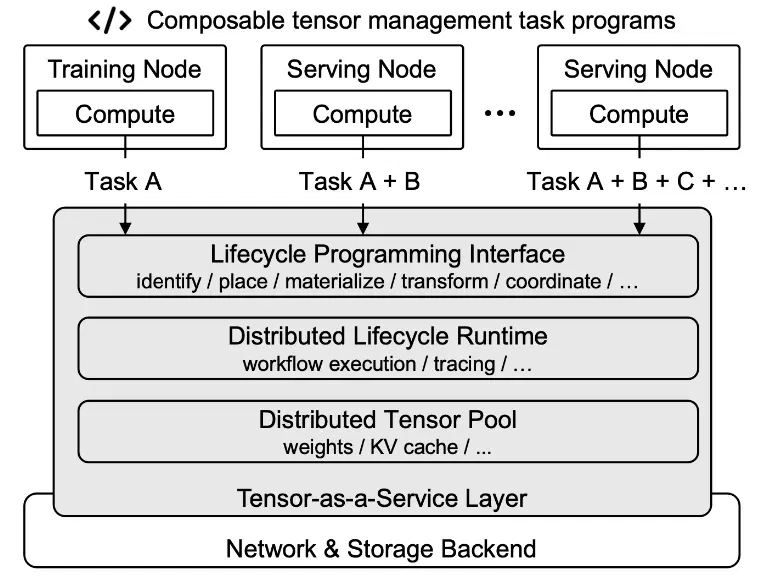 </> Composable tensor management task programs

Training Node
Compute

Serving Node
Compute

...

Serving Node
Compute

Task A

Task A + B

Task A + B + C + …

Lifecycle Programming Interface
identify / place / materialize / transform / coordinate / …

Distributed Lifecycle Runtime
workflow execution / tracing / …

Distributed Tensor Pool
weights / KV cache / ...

Tensor-as-a-Service Layer

Network & Storage Backend